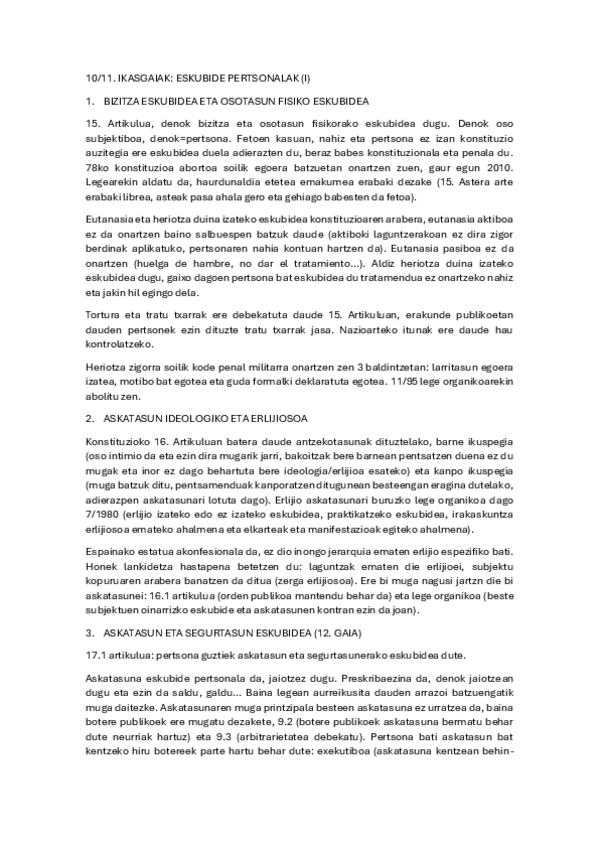 10/11. IKASGAIAK: ESKUBIDE PERTSONALAK (I)

1. BIZITZA ESKUBIDEA ETA OSOTASUN FISIKO ESKUBIDEA

15. Artikulua, denok bizitza eta osotasun fisikorako eskubidea dugu. Denok oso subjektiboa, denok=pertsona. Fetoen kasuan, nahiz eta pertsona ez izan konstituzio auzitegia ere eskubidea duela adierazten du, beraz babes konstituzionala eta penala du. 78ko konstituzioa abortoa soilik egoera batzuetan onartzen zuen, gaur egun 2010. Legearekin aldatu da, haurdunaldia etetea emakumea erabaki dezake (15. Astera arte erabaki librea, asteak pasa ahala gero eta gehiago babesten da fetoa).

Eutanasia eta heriotza duina izateko eskubidea konstituzioaren arabera, eutanasia aktiboa ez da onartzen baino salbuespen batzuk daude (aktiboki laguntzerakoan ez dira zigor berdinak aplikatuko, pertsonaren nahia kontuan hartzen da). Eutanasia pasiboa ez da onartzen (huelga de hambre, no dar el tratamiento...). Aldiz heriotza duina izateko eskubidea dugu, gaixo dagoen pertsona bat eskubidea du tratamendua ez onartzeko nahiz eta jakin hil egingo dela.

Tortura eta tratu txarrak ere debekatuta daude 15. Artikuluan, erakunde publikoetan dauden pertsonek ezin dituzte tratu txarrak jasa. Nazioarteko itunak ere daude hau kontrolatzeko.

Heriotza zigorra soilik kode penal militarra onartzen zen 3 baldintzetan: larritasun egoera izatea, motibo bat egotea eta guda formalki deklaratuta egotea. 11/95 lege organikoarekin abolitu zen.

2. ASKATASUN IDEOLOGIKO ETA ERLIJIOSOA

Konstituzioko 16. Artikuluan batera daude antzekotasunak dituztelako, barne ikuspegia (oso intimio da eta ezin dira mugarik jarri, bakoitzak bere barnean pentsatzen duena ez du mugak eta inor ez dago behartuta bere ideologia/erlijioa esateko) eta kanpo ikuspegia (muga batzuk ditu, pentsamenduak kanporatzen ditugunean besteengan eragina dutelako, adierazpen askatasunari lotuta dago). Erlijio askatasunari buruzko lege organikoa dago 7/1980 (erlijio izateko edo ez izateko eskubidea, praktikatzeko eskubidea, irakaskuntza erlijiosoa emateko ahalmena eta elkarteak eta manifestazioak egiteko ahalmena).

Espainako estatua akonfesionala da, ez dio inongo jerarquia ematen erlijio espezifiko bati. Honek lankidetza hastapena betetzen du: laguntzak ematen die erlijioei, subjektu kopuruaren arabera banatzen da ditua (zerga erlijiosoa). Ere bi muga nagusi jartzn die bi askatasunei: 16.1 artikulua (orden publikoa mantendu behar da) eta lege organikoa (beste subjektuen oinarrizko eskubide eta askatasunen kontran ezin da joan).

3. ASKATASUN ETA SEGURTASUN ESKUBIDEA (12. GAIA)

17.1 artikulua: pertsona guztiek askatasun eta segurtasunerako eskubidea dute.

Askatasuna eskubide pertsonala da, jaiotzez dugu. Preskribaezina da, denok jaiotzean dugu eta ezin da saldu, galdu... Baina legean aurreikusita dauden arrazoi batzuengatik muga daitezke. Askatasunaren muga printzipala besteen askatasuna ez urratzea da, baina botere publikoek ere mugatu dezakete, 9.2 (botere publikoek askatasuna bermatu behar dute neurriak hartuz) eta 9.3 (arbitrarietatea debekatu). Pertsona bati askatasun bat kentzeko hiru botereek parte hartu behar dute: exekutiboa (askatasuna kentzean behin-